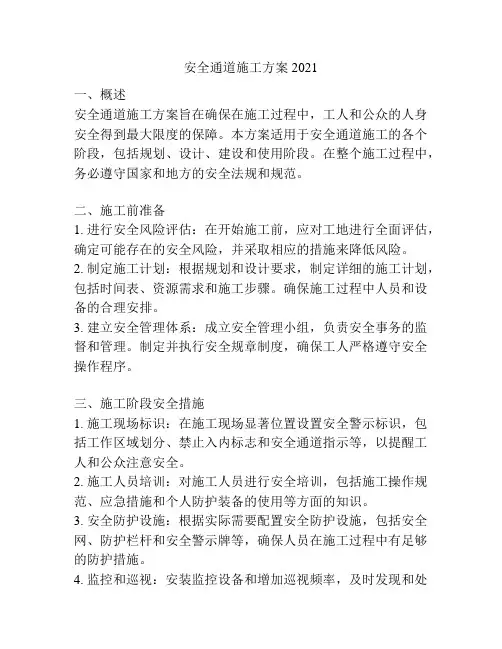 安全通道施工方案 2021

一、概述
安全通道施工方案旨在确保在施工过程中，工人和公众的人身安全得到最大限度的保障。本方案适用于安全通道施工的各个阶段，包括规划、设计、建设和使用阶段。在整个施工过程中，务必遵守国家和地方的安全法规和规范。

二、施工前准备
1. 进行安全风险评估：在开始施工前，应对工地进行全面评估，确定可能存在的安全风险，并采取相应的措施来降低风险。
2. 制定施工计划：根据规划和设计要求，制定详细的施工计划，包括时间表、资源需求和施工步骤。确保施工过程中人员和设备的合理安排。
3. 建立安全管理体系：成立安全管理小组，负责安全事务的监督和管理。制定并执行安全规章制度，确保工人严格遵守安全操作程序。

三、施工阶段安全措施
1. 施工现场标识：在施工现场显著位置设置安全警示标识，包括工作区域划分、禁止入内标志和安全通道指示等，以提醒工人和公众注意安全。
2. 施工人员培训：对施工人员进行安全培训，包括施工操作规范、应急措施和个人防护装备的使用等方面的知识。
3. 安全防护设施：根据实际需要配置安全防护设施，包括安全网、防护栏杆和安全警示牌等，确保人员在施工过程中有足够的防护措施。
4. 监控和巡视：安装监控设备和增加巡视频率，及时发现和处